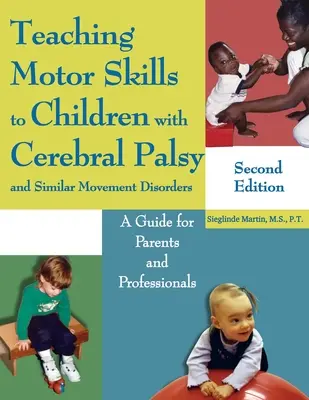 Teaching Motor Skills to Children with Cerebral Palsy and Similar Movement Disorders

Second Edition

A Guide for Parents and Professionals

Sieglinde Martin, M.S., P.T.